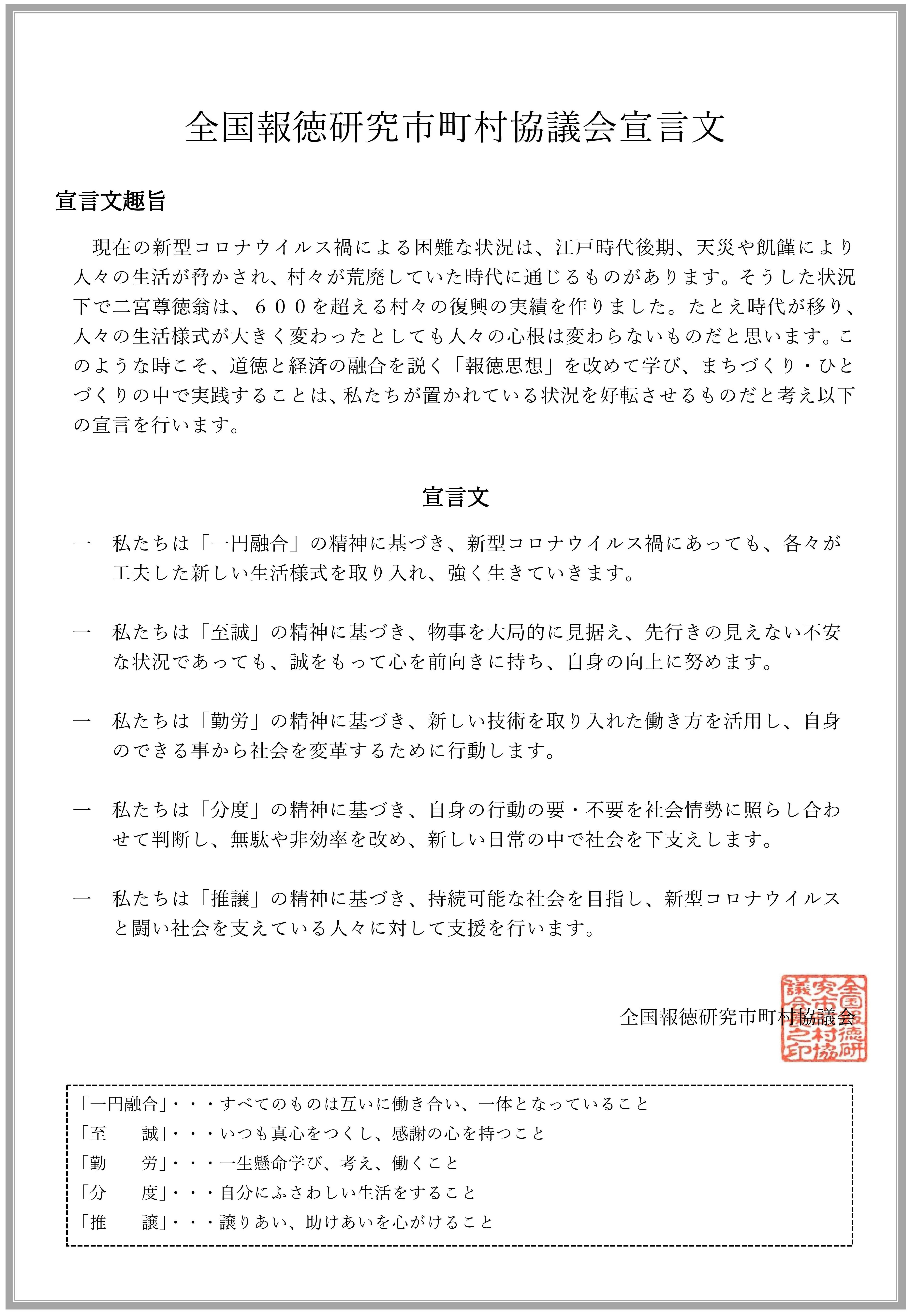 全国報徳研究市町村協議会宣言文

宣言文趣旨

現在の新型コロナウイルス禍による困難な状況は、江戸時代後期、天災や飢饉により人々の生活が脅かされ、村々が荒廃していた時代に通じるものがあります。そうした状況下で二宮尊徳翁は、６００を超える村々の復興の実績を作りました。たとえ時代が移り、人々の生活様式が大きく変わったとしても人々の心根は変わらないものだと思います。このような時こそ、道徳と経済の融合を説く「報徳思想」を改めて学び、まちづくり・ひとづくりの中で実践することは、私たちが置かれている状況を好転させるものだと考え以下の宣言を行います。

宣言文

一　私たちは「一円融合」の精神に基づき、新型コロナウイルス禍にあっても、各々が工夫した新しい生活様式を取り入れ、強く生きていきます。

一　私たちは「至誠」の精神に基づき、物事を大局的に見据え、先行きの見えない不安な状況であっても、誠をもって心を前向きに持ち、自身の向上に努めます。

一　私たちは「勤労」の精神に基づき、新しい技術を取り入れた働き方を活用し、自身のできる事から社会を変革するために行動します。

一　私たちは「分度」の精神に基づき、自身の行動の要・不要を社会情勢に照らし合わせて判断し、無駄や非効率を改め、新しい日常の中で社会を下支えします。

一　私たちは「推譲」の精神に基づき、持続可能な社会を目指し、新型コロナウイルスと闘い社会を支えている人々に対して支援を行います。

全国報徳研究市町村協議会

全国報徳研究市町村協議会之印

「一円融合」・・・すべてのものは互いに働き合い、一体となっていること
「至　　誠」・・・いつも真心をつくし、感謝の心を持つこと
「勤　　労」・・・一生懸命学び、考え、働くこと
「分　　度」・・・自分にふさわしい生活をすること
「推　　譲」・・・譲りあい、助けあいを心がけること